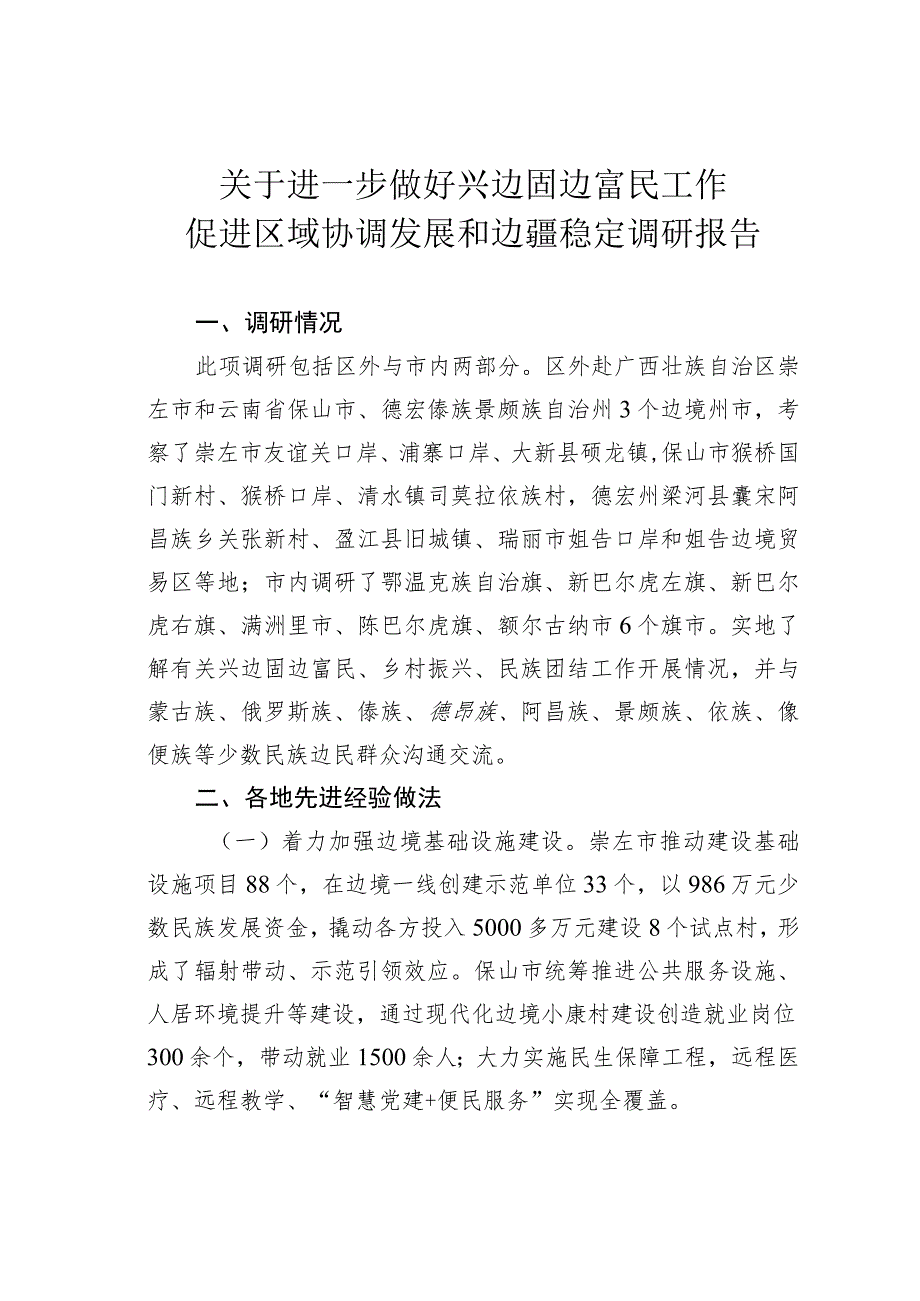 关于进一步做好兴边固边富民工作
促进区域协调发展和边疆稳定调研报告

一、调研情况

此项调研包括区外与市内两部分。区外赴广西壮族自治区崇左市和云南省保山市、德宏傣族景颇族自治州3个边境州市，考察了崇左市友谊关口岸、浦寨口岸、大新县硕龙镇,保山市猴桥国门新村、猴桥口岸、清水镇司莫拉佤族村，德宏州梁河县囊宋阿昌族乡关张新村、盈江县旧城镇、瑞丽市姐告口岸和姐告边境贸易区等地；市内调研了鄂温克族自治旗、新巴尔虎左旗、新巴尔虎右旗、满洲里市、陈巴尔虎旗、额尔古纳市6个旗市。实地了解有关兴边固边富民、乡村振兴、民族团结工作开展情况，并与蒙古族、俄罗斯族、傣族、德昂族、阿昌族、景颇族、佤族、傈僳族等少数民族边民群众沟通交流。

二、各地先进经验做法

（一）着力加强边境基础设施建设。崇左市推动建设基础设施项目88个，在边境一线创建示范单位33个，以986万元少数民族发展资金，撬动各方投入5000多万元建设8个试点村，形成了辐射带动、示范引领效应。保山市统筹推进公共服务设施、人居环境提升等建设，通过现代化边境小康村建设创造就业岗位300余个，带动就业1500余人；大力实施民生保障工程，远程医疗、远程教学、“智慧党建+便民服务”实现全覆盖。